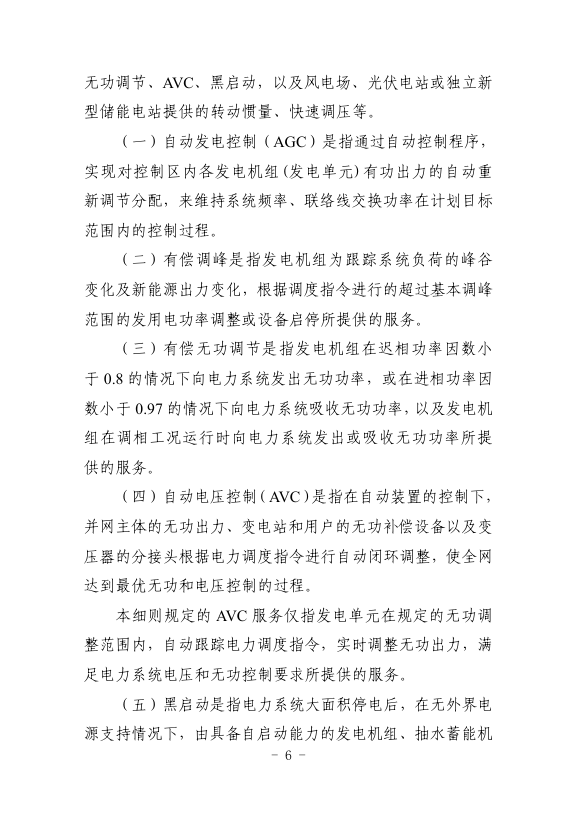 无功调节、AVC、黑启动，以及风电场、光伏电站或独立新型储能电站提供的转动惯量、快速调压等。

（一）自动发电控制（AGC）是指通过自动控制程序，实现对控制区内各发电机组（发电单元）有功出力的自动重新调节分配，来维持系统频率、联络线交换功率在计划目标范围内的控制过程。

（二）有偿调峰是指发电机组为跟踪系统负荷的峰谷变化及新能源出力变化，根据调度指令进行的超过基本调峰范围的发用电功率调整或设备启停所提供的服务。

（三）有偿无功调节是指发电机组在迟相功率因数小于 0.8 的情况下向电力系统发出无功功率，或在进相功率因数小于 0.97 的情况下向电力系统吸收无功功率，以及发电机组在调相工况运行时向电力系统发出或吸收无功功率所提供的服务。

（四）自动电压控制（AVC）是指在自动装置的控制下，并网主体的无功出力、变电站和用户的无功补偿设备以及变压器的分接头根据电力调度指令进行自动闭环调整，使全网达到最优无功和电压控制的过程。

本细则规定的 AVC 服务仅指发电单元在规定的无功调整范围内，自动跟踪电力调度指令，实时调整无功出力，满足电力系统电压和无功控制要求所提供的服务。

（五）黑启动是指电力系统大面积停电后，在无外界电源支持情况下，由具备自启动能力的发电机组、抽水蓄能机

－ 6 －